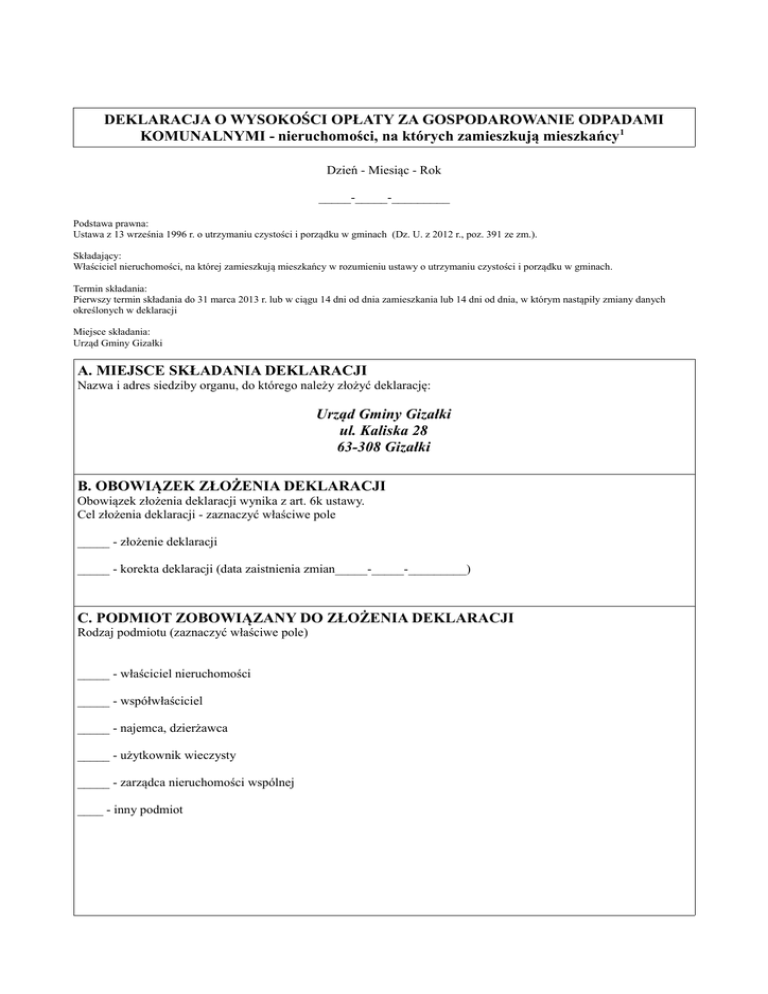 DEKLARACJA O WYSOKOŚCI OPŁATY ZA GOSPODAROWANIE ODPADAMI KOMUNALNYMI - nieruchomości, na których zamieszkują mieszkańcy$^1$

Dzień - Miesiąc - Rok

_____-_____-_________

Podstawa prawna:
Ustawa z 13 września 1996 r. o utrzymaniu czystości i porządku w gminach (Dz. U. z 2012 r., poz. 391 ze zm.).

Składający:
Właściciel nieruchomości, na której zamieszkują mieszkańcy w rozumieniu ustawy o utrzymaniu czystości i porządku w gminach.

Termin składania:
Pierwszy termin składania do 31 marca 2013 r. lub w ciągu 14 dni od dnia zamieszkania lub 14 dni od dnia, w którym nastąpiły zmiany danych określonych w deklaracji

Miejsce składania:
Urząd Gminy Gizałki

A. MIEJSCE SKŁADANIA DEKLARACJI
Nazwa i adres siedziby organu, do którego należy złożyć deklarację:

Urząd Gminy Gizałki
ul. Kaliska 28
63-308 Gizałki

B. OBOWIĄZEK ZŁOŻENIA DEKLARACJI
Obowiązek złożenia deklaracji wynika z art. 6k ustawy.
Cel złożenia deklaracji - zaznaczyć właściwe pole

_____ - złożenie deklaracji

_____ - korekta deklaracji (data zaistnienia zmian_____-_____-_________)

C. PODMIOT ZOBOWIĄZANY DO ZŁOŻENIA DEKLARACJI
Rodzaj podmiotu (zaznaczyć właściwe pole)

_____ - właściciel nieruchomości

_____ - współwłaściciel

_____ - najemca, dzierżawca

_____ - użytkownik wieczysty

_____ - zarządca nieruchomości wspólnej

____ - inny podmiot